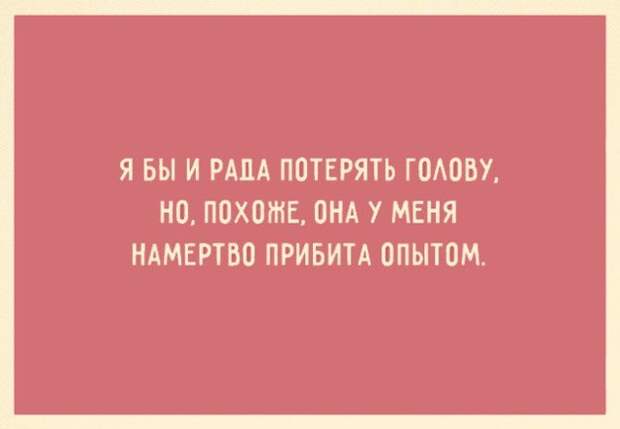 Я БЫ И РАДА ПОТЕРЯТЬ ГОЛОВУ, НО, ПОХОЖЕ, ОНА У МЕНЯ НАМЕРТВО ПРИБИТА ОПЫТОМ.